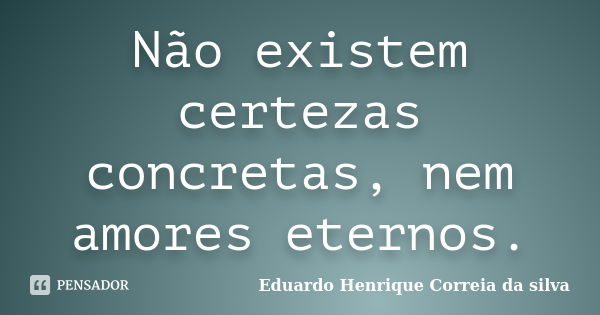 Não existem certezas concretas, nem amores eternos.

PENSADOR

Eduardo Henrique Correia da silva